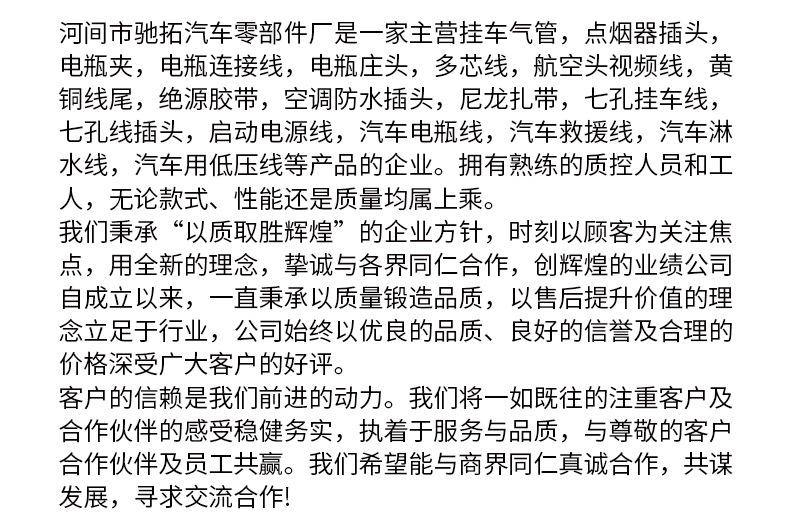 河间市驰拓汽车零部件厂是一家主营挂车气管，点烟器插头，电瓶夹，电瓶连接线，电瓶庄头，多芯线，航空头视频线，黄铜线尾，绝源胶带，空调防水插头，尼龙扎带，七孔挂车线，七孔线插头，启动电源线，汽车电瓶线，汽车救援线，汽车淋水线，汽车用低压线等产品的企业。拥有熟练的质控人员和工人，无论款式、性能还是质量均属上乘。
我们秉承“以质取胜辉煌”的企业方针，时刻以顾客为关注焦点，用全新的理念，挚诚与各界同仁合作，创辉煌的业绩公司自成立以来，一直秉承以质量锻造品质，以售后提升价值的理念立足于行业，公司始终以优良的品质、良好的信誉及合理的价格深受广大客户的好评。
客户的信赖是我们前进的动力。我们将一如既往的注重客户及合作伙伴的感受稳健务实，执着于服务与品质，与尊敬的客户合作伙伴及员工共赢。我们希望能与商界同仁真诚合作，共谋发展，寻求交流合作!